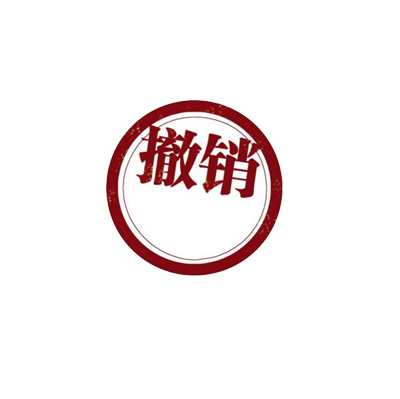 撤销